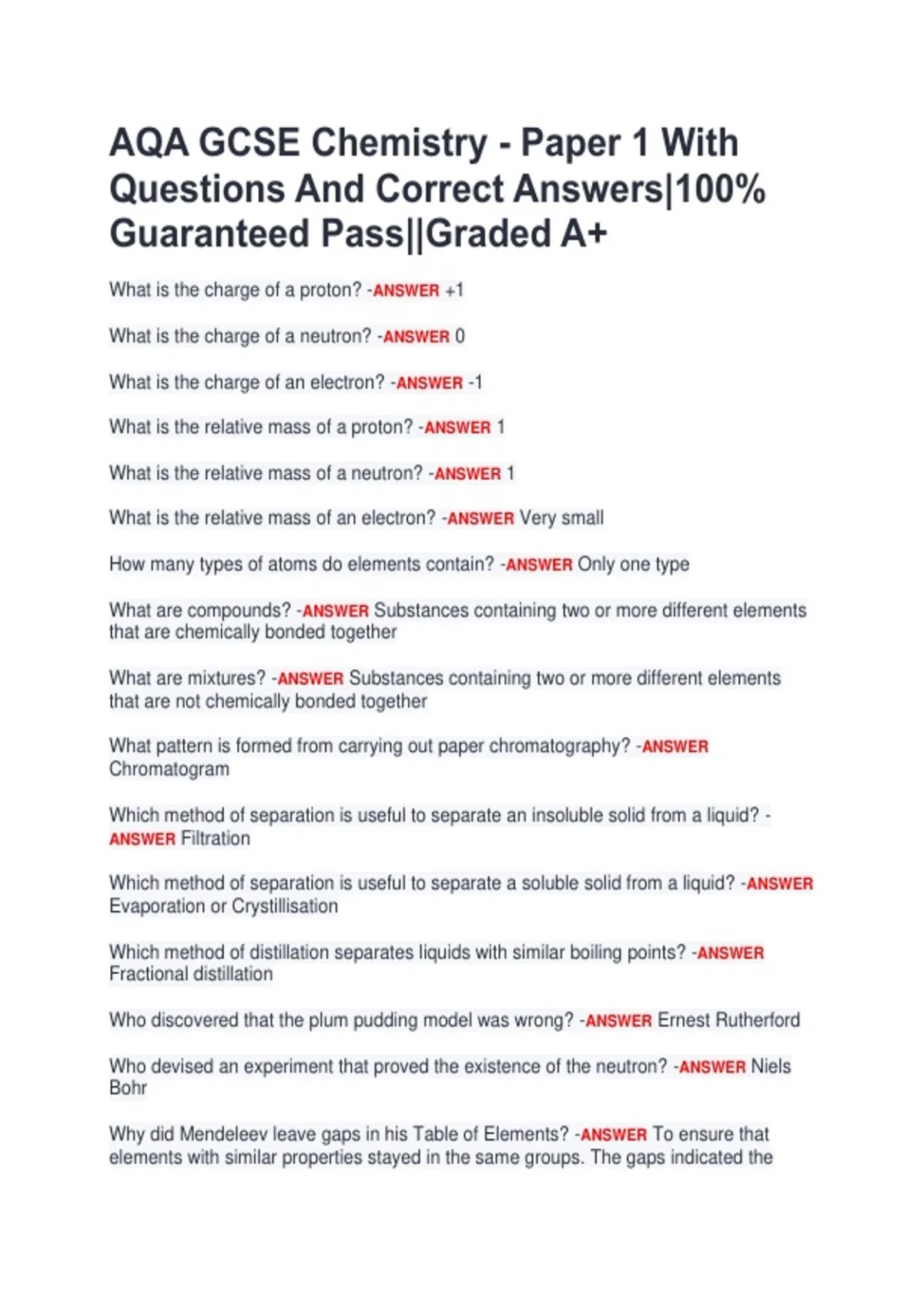 AQA GCSE Chemistry - Paper 1 With Questions And Correct Answers|100% Guaranteed Pass||Graded A+

What is the charge of a proton? -ANSWER +1

What is the charge of a neutron? -ANSWER 0

What is the charge of an electron? -ANSWER -1

What is the relative mass of a proton? -ANSWER 1

What is the relative mass of a neutron? -ANSWER 1

What is the relative mass of an electron? -ANSWER Very small

How many types of atoms do elements contain? -ANSWER Only one type

What are compounds? -ANSWER Substances containing two or more different elements that are chemically bonded together

What are mixtures? -ANSWER Substances containing two or more different elements that are not chemically bonded together

What pattern is formed from carrying out paper chromatography? -ANSWER Chromatogram

Which method of separation is useful to separate an insoluble solid from a liquid? -ANSWER Filtration

Which method of separation is useful to separate a soluble solid from a liquid? -ANSWER Evaporation or Crystillisation

Which method of distillation separates liquids with similar boiling points? -ANSWER Fractional distillation

Who discovered that the plum pudding model was wrong? -ANSWER Ernest Rutherford

Who devised an experiment that proved the existence of the neutron? -ANSWER Niels Bohr

Why did Mendeleev leave gaps in his Table of Elements? -ANSWER To ensure that elements with similar properties stayed in the same groups. The gaps indicated the